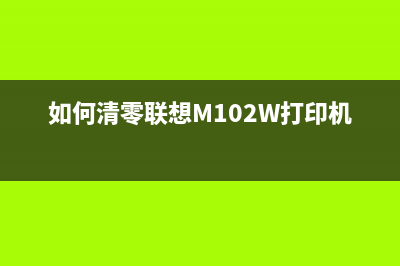 如何清零联想M102W打印机